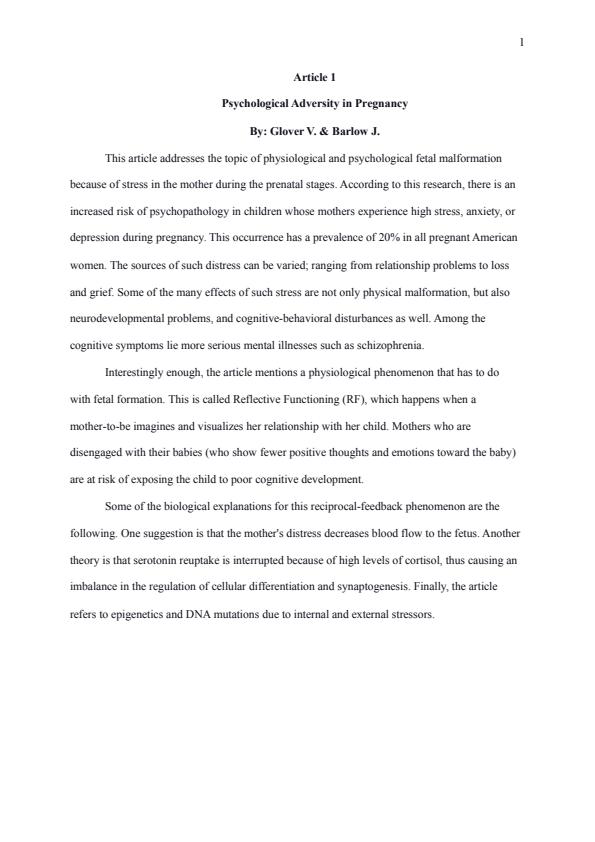 1

Article 1

Psychological Adversity in Pregnancy

By: Glover V. & Barlow J.

This article addresses the topic of physiological and psychological fetal malformation because of stress in the mother during the prenatal stages. According to this research, there is an increased risk of psychopathology in children whose mothers experience high stress, anxiety, or depression during pregnancy. This occurrence has a prevalence of 20% in all pregnant American women. The sources of such distress can be varied; ranging from relationship problems to loss and grief. Some of the many effects of such stress are not only physical malformation, but also neurodevelopmental problems, and cognitive-behavioral disturbances as well. Among the cognitive symptoms lie more serious mental illnesses such as schizophrenia.

Interestingly enough, the article mentions a physiological phenomenon that has to do with fetal formation. This is called Reflective Functioning (RF), which happens when a mother-to-be imagines and visualizes her relationship with her child. Mothers who are disengaged with their babies (who show fewer positive thoughts and emotions toward the baby) are at risk of exposing the child to poor cognitive development.

Some of the biological explanations for this reciprocal-feedback phenomenon are the following. One suggestion is that the mother's distress decreases blood flow to the fetus. Another theory is that serotonin reuptake is interrupted because of high levels of cortisol, thus causing an imbalance in the regulation of cellular differentiation and synaptogenesis. Finally, the article refers to epigenetics and DNA mutations due to internal and external stressors.